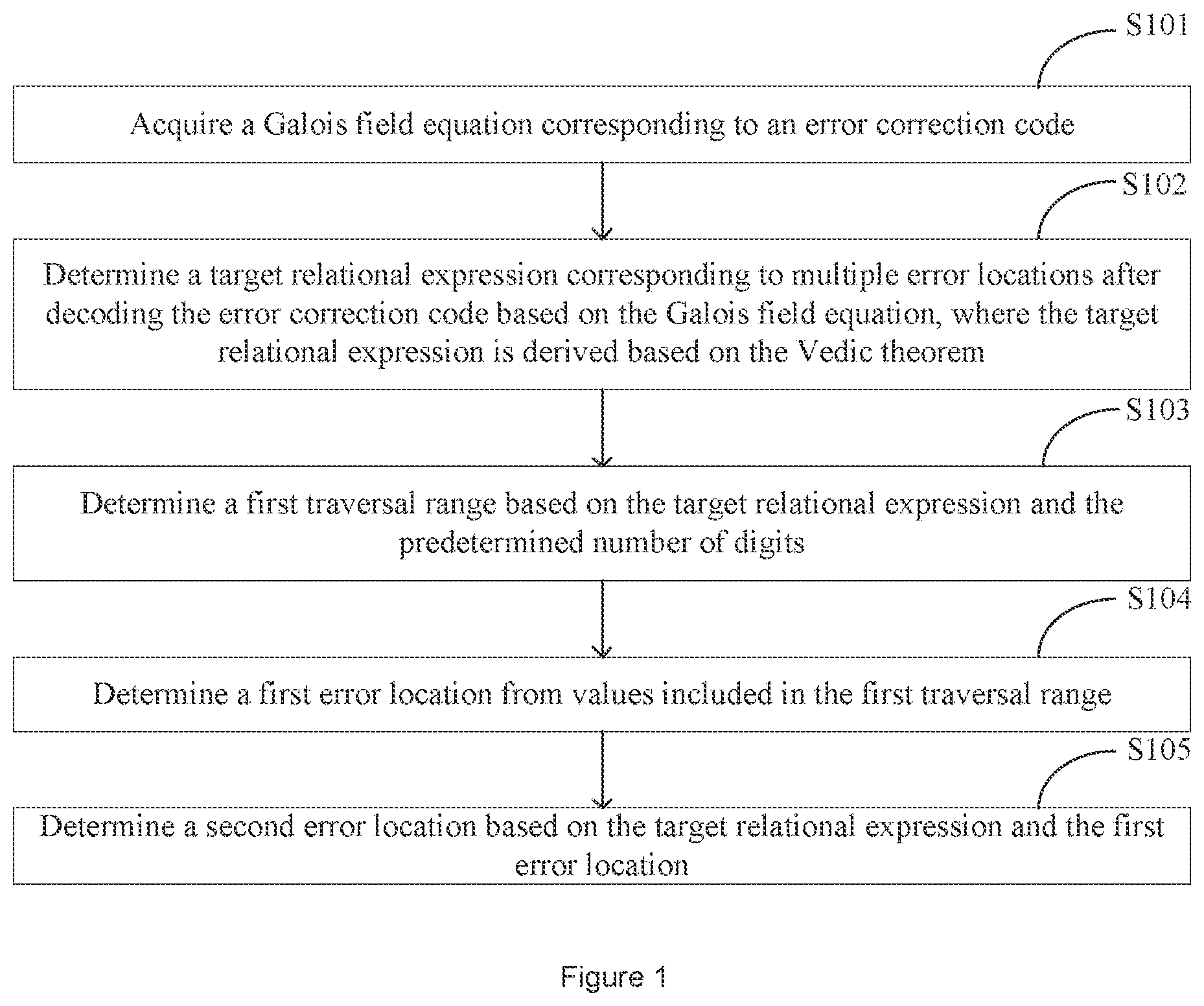 S101

Acquire a Galois field equation corresponding to an error correction code

S102

Determine a target relational expression corresponding to multiple error locations after decoding the error correction code based on the Galois field equation, where the target relational expression is derived based on the Vedic theorem

S103

Determine a first traversal range based on the target relational expression and the predetermined number of digits

S104

Determine a first error location from values included in the first traversal range

S105

Determine a second error location based on the target relational expression and the first error location

Figure 1